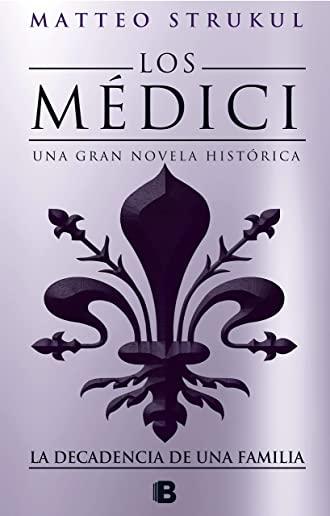 MATTEO STRUKUL

LOS
MÉDICI

UNA GRAN NOVELA HISTÓRICA

LA DECADENCIA DE UNA FAMILIA

B